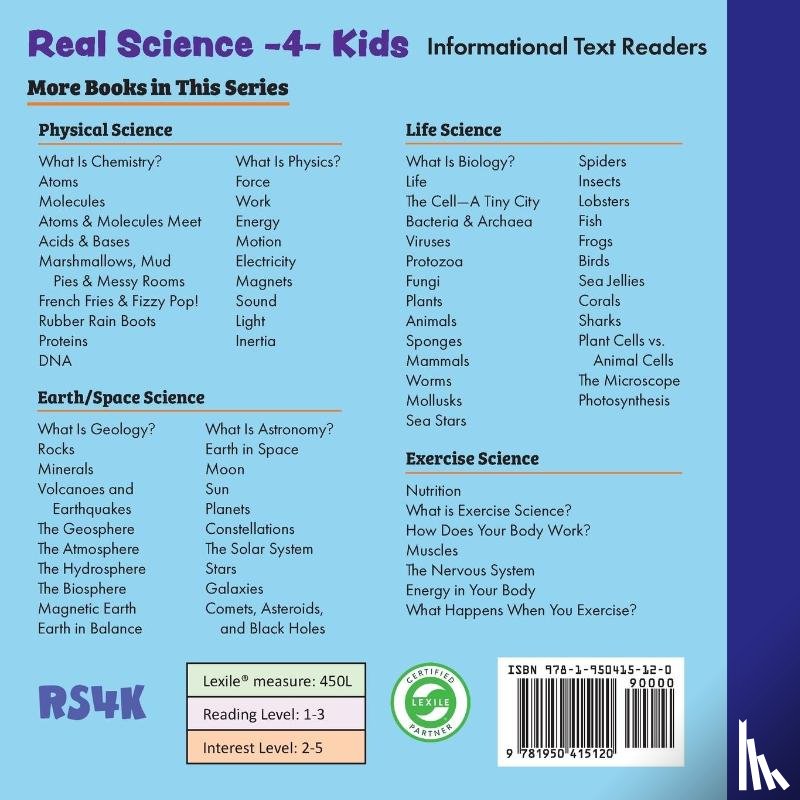 Real Science -4- Kids Informational Text Readers

More Books in This Series

Physical Science

What Is Chemistry?
Atoms
Molecules
Atoms & Molecules Meet
Acids & Bases
Marshmallows, Mud Pies & Messy Rooms
French Fries & Fizzy Pop!
Rubber Rain Boots
Proteins
DNA

What Is Physics?
Force
Work
Energy
Motion
Electricity
Magnets
Sound
Light
Inertia

Earth/Space Science

What Is Geology?
Rocks
Minerals
Volcanoes and Earthquakes
The Geosphere
The Atmosphere
The Hydrosphere
The Biosphere
Magnetic Earth
Earth in Balance

What Is Astronomy?
Earth in Space
Moon
Sun
Planets
Constellations
The Solar System
Stars
Galaxies
Comets, Asteroids, and Black Holes

Life Science

What Is Biology?
Life
The Cell—A Tiny City
Bacteria & Archaea
Viruses
Protozoa
Fungi
Plants
Animals
Sponges
Mammals
Worms
Mollusks
Sea Stars

Spiders
Insects
Lobsters
Fish
Frogs
Birds
Sea Jellies
Corals
Sharks
Plant Cells vs. Animal Cells
The Microscope
Photosynthesis

Exercise Science

Nutrition
What is Exercise Science?
How Does Your Body Work?
Muscles
The Nervous System
Energy in Your Body
What Happens When You Exercise?

RS4K

Lexile® measure: 450L
Reading Level: 1-3
Interest Level: 2-5

CERTIFIED LEXILE PARTNER

ISBN 978-1-950415-12-0
90000
9 781950 415120